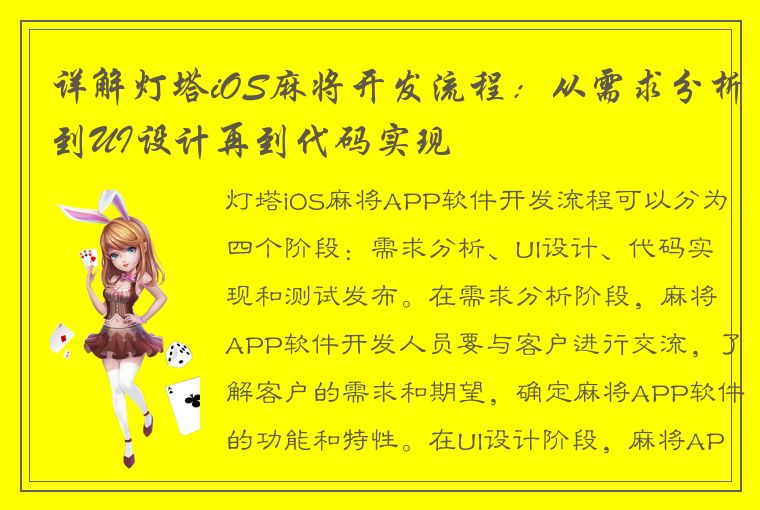 详解灯塔iOS麻将开发流程：从需求分析到UI设计再到代码实现

灯塔iOS麻将APP软件开发流程可以分为四个阶段：需求分析、UI设计、代码实现和测试发布。在需求分析阶段，麻将APP软件开发人员要与客户进行交流，了解客户的需求和期望，确定麻将APP软件的功能和特性。在UI设计阶段，麻将AP